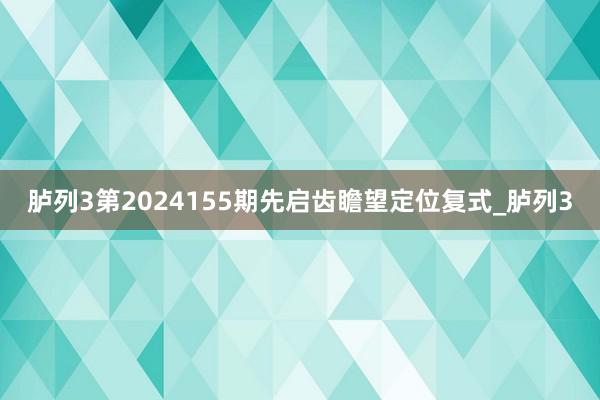 胪列3第2024155期先启齿瞻望定位复式_胪列3